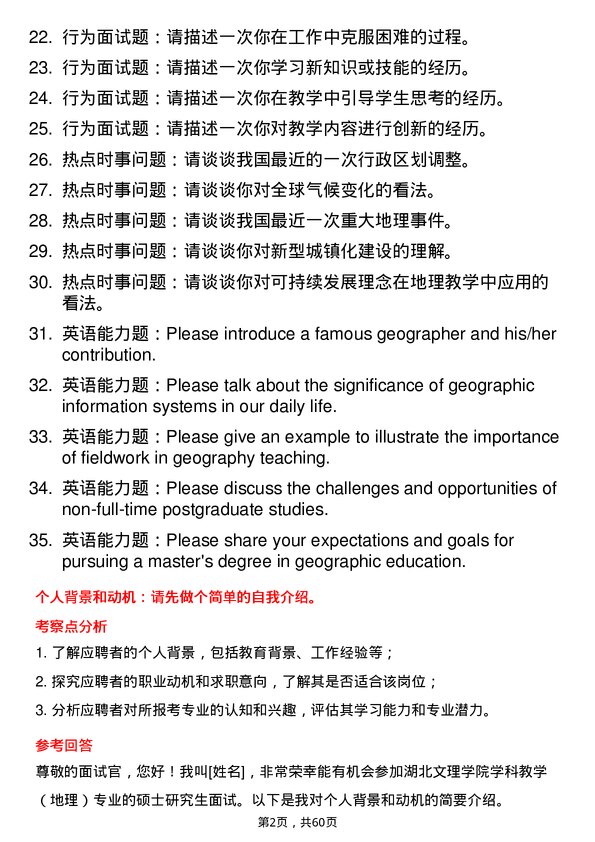 22. 行为面试题：请描述一次你在工作中克服困难的过程。

23. 行为面试题：请描述一次你学习新知识或技能的经历。

24. 行为面试题：请描述一次你在教学中引导学生思考的经历。

25. 行为面试题：请描述一次你对教学内容进行创新的经历。

26. 热点时事问题：请谈谈我国最近的一次行政区划调整。

27. 热点时事问题：请谈谈你对全球气候变化的看法。

28. 热点时事问题：请谈谈我国最近一次重大地理事件。

29. 热点时事问题：请谈谈你对新型城镇化建设的理解。

30. 热点时事问题：请谈谈你对可持续发展理念在地理教学中应用的看法。

31. 英语能力题：Please introduce a famous geographer and his/her contribution.

32. 英语能力题：Please talk about the significance of geographic information systems in our daily life.

33. 英语能力题：Please give an example to illustrate the importance of fieldwork in geography teaching.

34. 英语能力题：Please discuss the challenges and opportunities of non-full-time postgraduate studies.

35. 英语能力题：Please share your expectations and goals for pursuing a master's degree in geographic education.

个人背景和动机：请先做个简单的自我介绍。

考察点分析

1. 了解应聘者的个人背景，包括教育背景、工作经验等；

2. 探究应聘者的职业动机和求职意向，了解其是否适合该岗位；

3. 分析应聘者对所报考专业的认知和兴趣，评估其学习能力和专业潜力。

参考回答

尊敬的面试官，您好！我叫[姓名]，非常荣幸能有机会参加湖北文理学院学科教学（地理）专业的硕士研究生面试。以下是我对个人背景和动机的简要介绍。

第2页，共60页